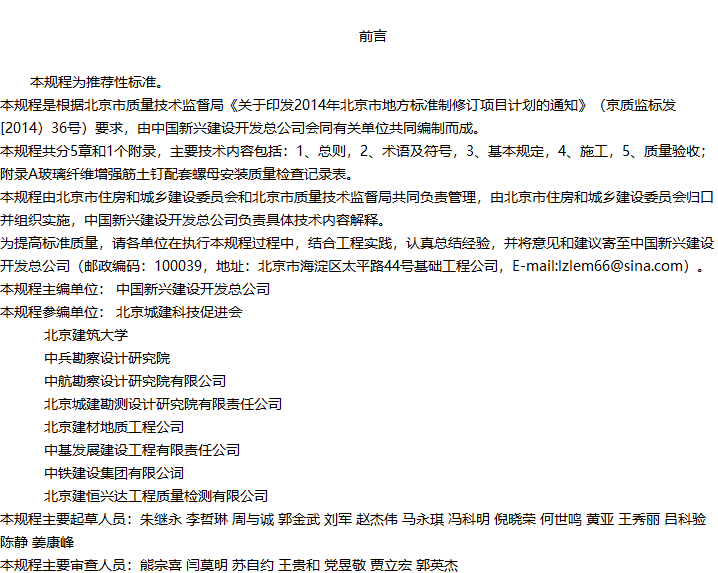 前言

本规程为推荐性标准。

本规程是根据北京市质量技术监督局《关于印发2014年北京市地方标准制修订项目计划的通知》（京质监标发[2014）36号）要求，由中国新兴建设开发总公司会同有关单位共同编制而成。

本规程共分5章和1个附录，主要技术内容包括：1、总则，2、术语及符号，3、基本规定，4、施工，5、质量验收；附录A玻璃纤维增强筋土钉配套螺母安装质量检查记录表。

本规程由北京市住房和城乡建设委员会和北京市质量技术监督局共同负责管理，由北京市住房和城乡建设委员会归口并组织实施，中国新兴建设开发总公司负责具体技术内容解释。

为提高标准质量，请各单位在执行本规程过程中，结合工程实践，认真总结经验，并将意见和建议寄至中国新兴建设开发总公司（邮政编码：100039，地址：北京市海淀区太平路44号基础工程公司，E-mail:lzlem66@sina.com）。

本规程主编单位： 中国新兴建设开发总公司

本规程参编单位： 北京城建科技促进会

北京建筑大学

中兵勘察设计研究院

中航勘察设计研究院有限公司

北京城建勘测设计研究院有限责任公司

北京建材地质工程公司

中基发展建设工程有限责任公司

中铁建设集团有限公司

北京建恒兴达工程质量检测有限公司

本规程主要起草人员：朱继永 李哲琳 周与诚 郭金武 刘军 赵杰伟 马永琪 冯科明 倪晓荣 何世鸣 黄亚 王秀丽 吕科验 陈静 姜康峰

本规程主要审查人员：熊宗喜 闫莫明 苏自约 王贵和 党昱敬 贾立宏 郭英杰